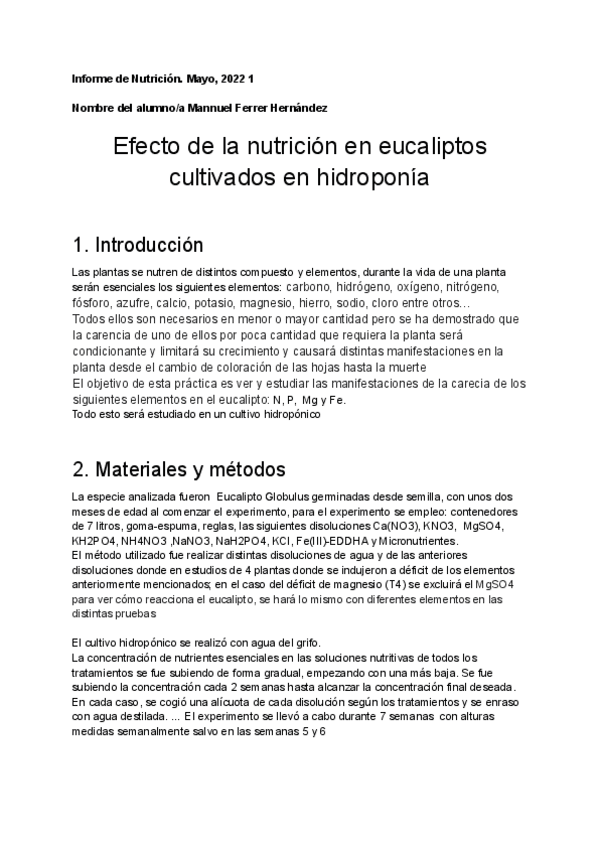 Informe de Nutrición. Mayo, 2022 1

Nombre del alumno/a Mannuel Ferrer Hernández

Efecto de la nutrición en eucaliptos cultivados en hidroponía

1. Introducción

Las plantas se nutren de distintos compuesto y elementos, durante la vida de una planta serán esenciales los siguientes elementos: carbono, hidrógeno, oxígeno, nitrógeno, fósforo, azufre, calcio, potasio, magnesio, hierro, sodio, cloro entre otros...
Todos ellos son necesarios en menor o mayor cantidad pero se ha demostrado que la carencia de uno de ellos por poca cantidad que requiera la planta será condicionante y limitará su crecimiento y causará distintas manifestaciones en la planta desde el cambio de coloración de las hojas hasta la muerte
El objetivo de esta práctica es ver y estudiar las manifestaciones de la carecia de los siguientes elementos en el eucalipto: N, P, Mg y Fe.
Todo esto será estudiado en un cultivo hidropónico

2. Materiales y métodos

La especie analizada fueron Eucalipto Globulus germinadas desde semilla, con unos dos meses de edad al comenzar el experimento, para el experimento se empleo: contenedores de 7 litros, goma-espuma, reglas, las siguientes disoluciones Ca(NO3), KNO3, MgSO4, KH2PO4, NH4NO3 ,NaNO3, NaH2PO4, KCl, Fe(III)-EDDHA y Micronutrientes.
El método utilizado fue realizar distintas disoluciones de agua y de las anteriores disoluciones donde en estudios de 4 plantas donde se indujeron a déficit de los elementos anteriormente mencionados; en el caso del déficit de magnesio (T4) se excluirá el MgSO4 para ver cómo reacciona el eucalipto, se hará lo mismo con diferentes elementos en las distintas pruebas

El cultivo hidropónico se realizó con agua del grifo.
La concentración de nutrientes esenciales en las soluciones nutritivas de todos los tratamientos se fue subiendo de forma gradual, empezando con una más baja. Se fue subiendo la concentración cada 2 semanas hasta alcanzar la concentración final deseada. En cada caso, se cogió una alícuota de cada disolución según los tratamientos y se enraso con agua destilada. ... El experimento se llevó a cabo durante 7 semanas con alturas medidas semanalmente salvo en las semanas 5 y 6